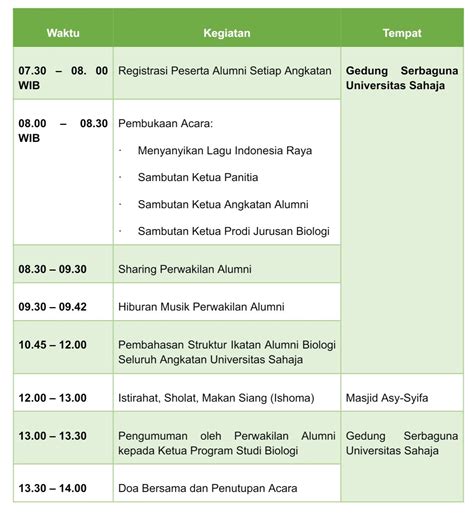 | Waktu | Kegiatan | Tempat |
|---|---|---|
| 07.30 – 08. 00 WIB | Registrasi Peserta Alumni Setiap Angkatan | Gedung Serbaguna Universitas Sahaja |
| 08.00 – 08.30 WIB | Pembukaan Acara: · Menyanyikan Lagu Indonesia Raya · Sambutan Ketua Panitia · Sambutan Ketua Angkatan Alumni · Sambutan Ketua Prodi Jurusan Biologi | |
| 08.30 – 09.30 | Sharing Perwakilan Alumni | |
| 09.30 – 09.42 | Hiburan Musik Perwakilan Alumni | |
| 10.45 – 12.00 | Pembahasan Struktur Ikatan Alumni Biologi Seluruh Angkatan Universitas Sahaja | |
| 12.00 – 13.00 | Istirahat, Sholat, Makan Siang (Ishoma) | Masjid Asy-Syifa |
| 13.00 – 13.30 | Pengumuman oleh Perwakilan Alumni kepada Ketua Program Studi Biologi | Gedung Serbaguna Universitas Sahaja |
| 13.30 – 14.00 | Doa Bersama dan Penutupan Acara | |